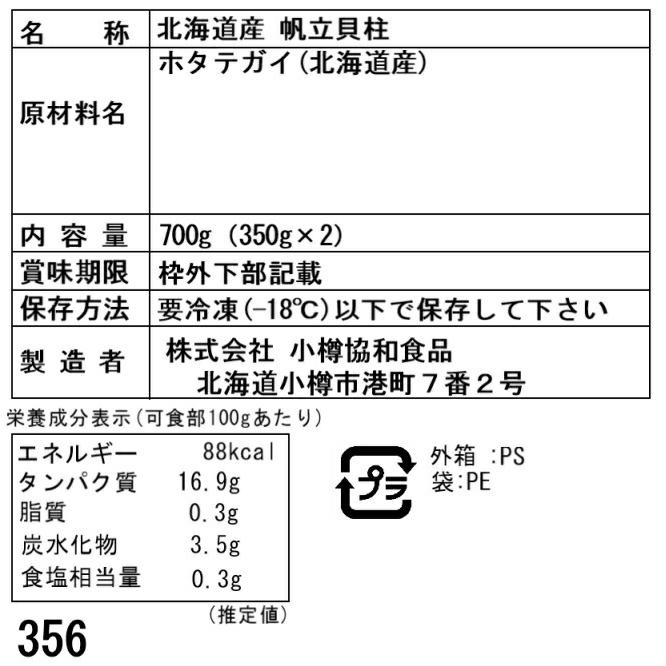 | 名　称 | 北海道産 帆立貝柱 |
|---|---|
| 原材料名 | ホタテガイ(北海道産) |
| 内 容 量 | 700g (350g×2) |
| 賞味期限 | 枠外下部記載 |
| 保存方法 | 要冷凍(-18℃)以下で保存して下さい |
| 製 造 者 | 株式会社 小樽協和食品 北海道小樽市港町７番２号 |

栄養成分表示(可食部100gあたり)

| エネルギー | 88kcal |
|---|---|
| タンパク質 | 16.9g |
| 脂質 | 0.3g |
| 炭水化物 | 3.5g |
| 食塩相当量 | 0.3g |

(推定値)

プラ
外箱 :PS
袋:PE

356